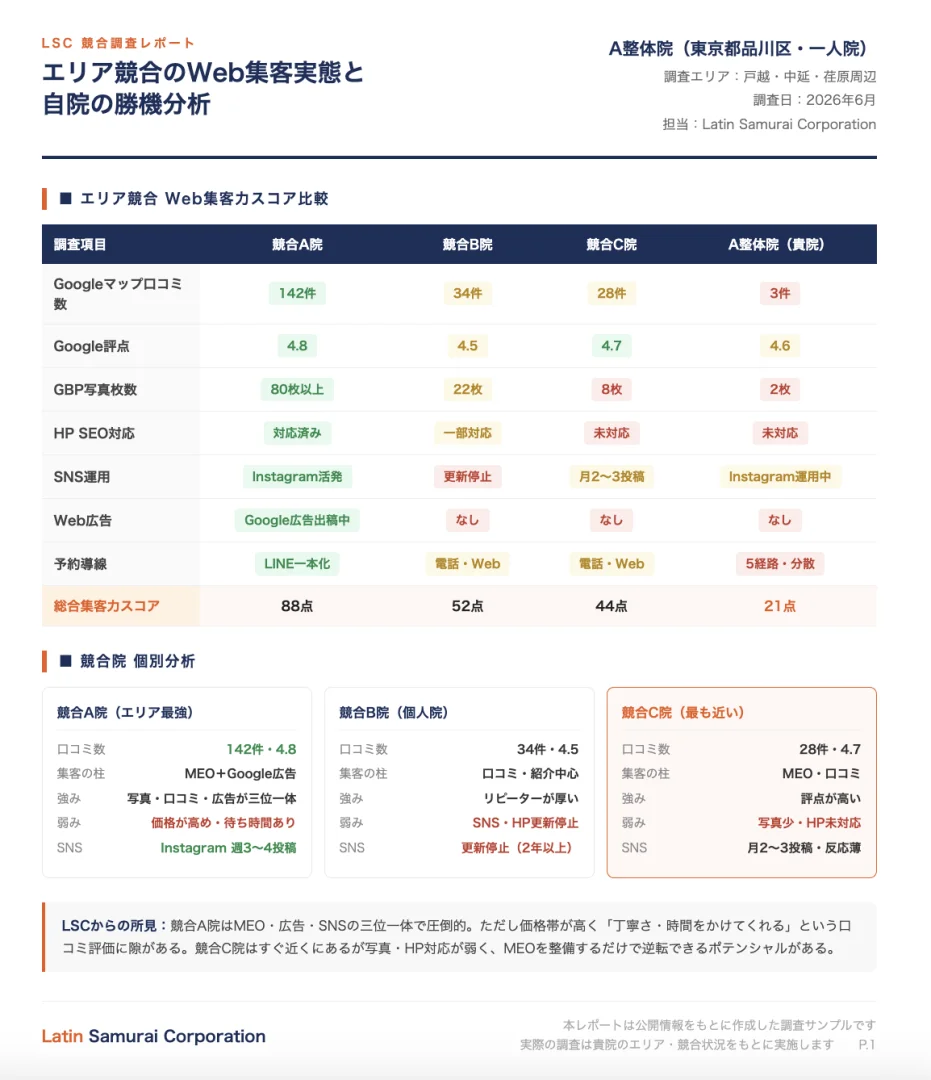 LSC 競合調査レポート
エリア競合のWeb集客実態と
自院の勝機分析

A整体院（東京都品川区・一人院）
調査エリア：戸越・中延・荏原周辺
調査日：2026年6月
担当：Latin Samurai Corporation

■ エリア競合 Web集客力スコア比較

| 調査項目 | 競合A院 | 競合B院 | 競合C院 | A整体院（貴院） |
|---|---|---|---|---|
| Googleマップ口コミ数 | 142件 | 34件 | 28件 | 3件 |
| Google評点 | 4.8 | 4.5 | 4.7 | 4.6 |
| GBP写真枚数 | 80枚以上 | 22枚 | 8枚 | 2枚 |
| HP SEO対応 | 対応済み | 一部対応 | 未対応 | 未対応 |
| SNS運用 | Instagram活発 | 更新停止 | 月2〜3投稿 | Instagram運用中 |
| Web広告 | Google広告出稿中 | なし | なし | なし |
| 予約導線 | LINE一本化 | 電話・Web | 電話・Web | 5経路・分散 |
| 総合集客力スコア | 88点 | 52点 | 44点 | 21点 |

■ 競合院 個別分析

競合A院（エリア最強）
口コミ数 142件・4.8
集客の柱 MEO＋Google広告
強み 写真・口コミ・広告が三位一体
弱み 価格が高め・待ち時間あり
SNS Instagram 週3〜4投稿

競合B院（個人院）
口コミ数 34件・4.5
集客の柱 口コミ・紹介中心
強み リピーターが厚い
弱み SNS・HP更新停止
SNS 更新停止（2年以上）

競合C院（最も近い）
口コミ数 28件・4.7
集客の柱 MEO・口コミ
強み 評点が高い
弱み 写真少・HP未対応
SNS 月2〜3投稿・反応薄

LSCからの所見：競合A院はMEO・広告・SNSの三位一体で圧倒的。ただし価格帯が高く「丁寧さ・時間をかけてくれる」という口コミ評価に隙がある。競合C院はすぐ近くにあるが写真・HP対応が弱く、MEOを整備するだけで逆転できるポテンシャルがある。

Latin Samurai Corporation

本レポートは公開情報をもとに作成した調査サンプルです
実際の調査は貴院のエリア・競合状況をもとに実施します P.1